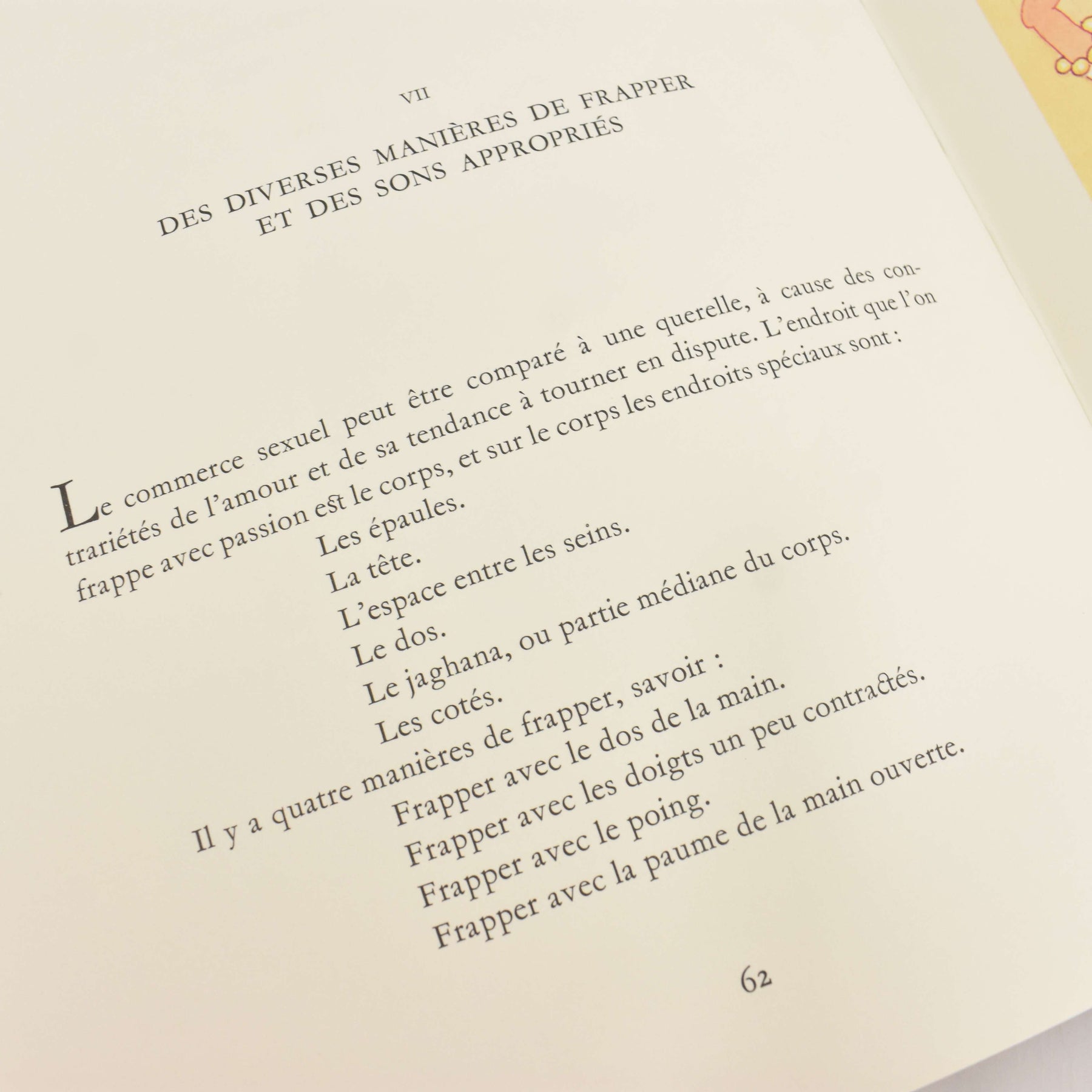 VII

DES DIVERSES MANIÈRES DE FRAPPER ET DES SONS APPROPRIÉS

Le commerce sexuel peut être comparé à une querelle, à cause des contrariétés de l'amour et de sa tendance à tourner en dispute. L'endroit que l'on frappe avec passion est le corps, et sur le corps les endroits spéciaux sont :

Les épaules.
La tête.
L'espace entre les seins.
Le dos.
Le jaghana, ou partie médiane du corps.
Les cotés.

Il y a quatre manières de frapper, savoir :
Frapper avec le dos de la main.
Frapper avec les doigts un peu contractés.
Frapper avec le poing.
Frapper avec la paume de la main ouverte.

62